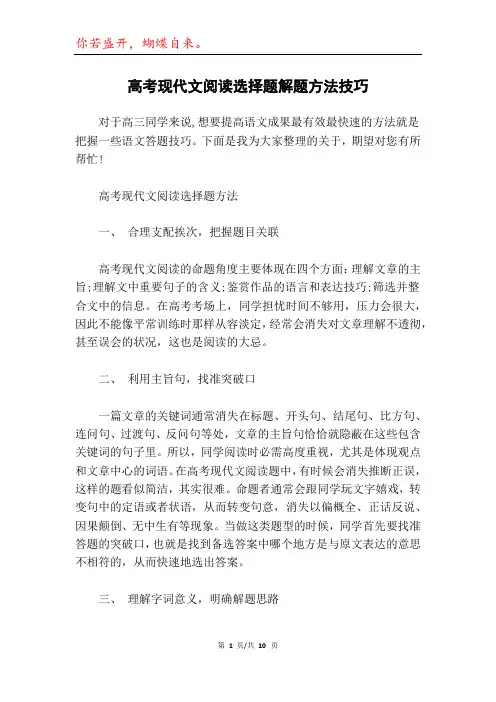 你若盛开，蝴蝶自来。

高考现代文阅读选择题解题方法技巧

对于高三同学来说，想要提高语文成果最有效最快速的方法就是把握一些语文答题技巧。下面是我为大家整理的关于，期望对您有所帮忙！

高考现代文阅读选择题方法

一、 合理支配挨次，把握题目关联

高考现代文阅读的命题角度主要体现在四个方面：理解文章的主旨；理解文中重要句子的含义；鉴赏作品的语言和表达技巧；筛选并整合文中的信息。在高考考场上，同学担忧时间不够用，压力会很大，因此不能像平常训练时那样从容淡定，经常会消失对文章理解不透彻，甚至误会的状况，这也是阅读的大忌。

二、 利用主旨句，找准突破口

一篇文章的关键词通常消失在标题、开头句、结尾句、比方句、连问句、过渡句、反问句等处，文章的主旨句恰恰就隐蔽在这些包含关键词的句子里。所以，同学阅读时必需高度重视，尤其是体现观点和文章中心的词语。在高考现代文阅读题中，有时候会消失推断正误，这样的题看似简洁，其实很难。命题者通常会跟同学玩文字嬉戏，转变句中的定语或者状语，从而转变句意，消失以偏概全、正话反说、因果颠倒、无中生有等现象。当做这类题型的时候，同学首先要找准答题的突破口，也就是找到备选答案中哪个地方是与原文表达的意思不相符的，从而快速地选出答案。

三、 理解字词意义，明确解题思路

第 1 页/共 10 页